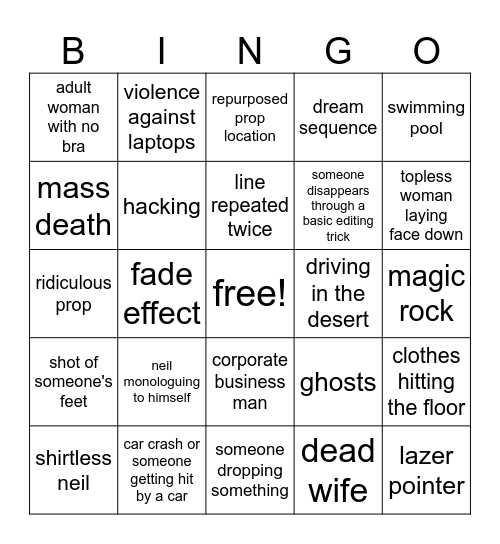 | B | I | N | G | O |
|---|---|---|---|---|
| adult woman with no bra | violence against laptops | repurposed prop location | dream sequence | swimming pool |
| mass death | hacking | line repeated twice | someone disappears through a basic editing trick | topless woman laying face down |
| ridiculous prop | fade effect | free! | driving in the desert | magic rock |
| shot of someone's feet | neil monologuing to himself | corporate business man | ghosts | clothes hitting the floor |
| shirtless neil | car crash or someone getting hit by a car | someone dropping something | dead wife | lazer pointer |